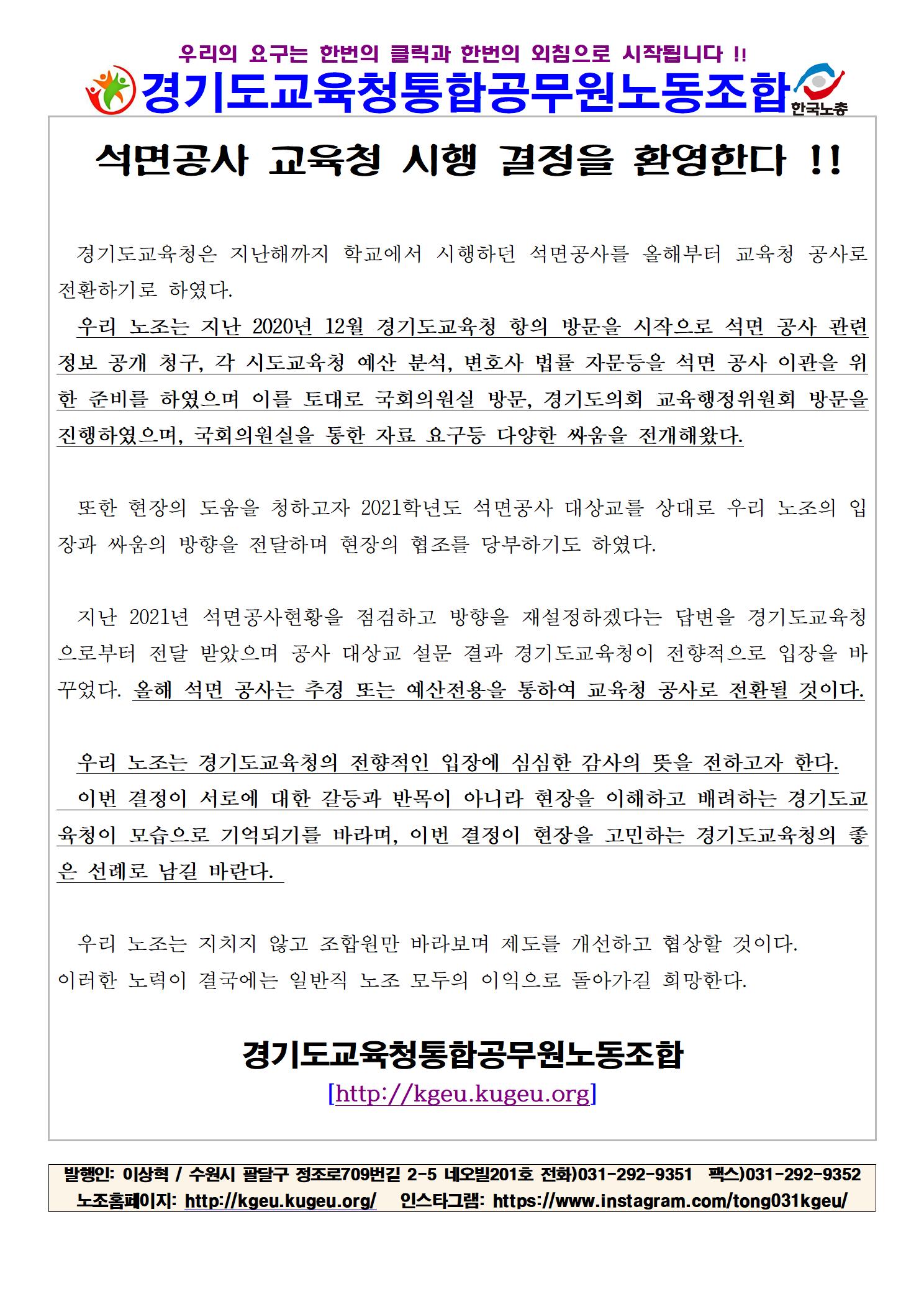 우리의 요구는 한번의 클릭과 한번의 외침으로 시작됩니다 !!

경기도교육청통합공무원노동조합

한국노총

석면공사 교육청 시행 결정을 환영한다 !!

경기도교육청은 지난해까지 학교에서 시행하던 석면공사를 올해부터 교육청 공사로 전환하기로 하였다.

우리 노조는 지난 2020년 12월 경기도교육청 항의 방문을 시작으로 석면 공사 관련 정보 공개 청구, 각 시도교육청 예산 분석, 변호사 법률 자문등을 석면 공사 이관을 위한 준비를 하였으며 이를 토대로 국회의원실 방문, 경기도의회 교육행정위원회 방문을 진행하였으며, 국회의원실을 통한 자료 요구등 다양한 싸움을 전개해왔다.

또한 현장의 도움을 청하고자 2021학년도 석면공사 대상교를 상대로 우리 노조의 입장과 싸움의 방향을 전달하며 현장의 협조를 당부하기도 하였다.

지난 2021년 석면공사현황을 점검하고 방향을 재설정하겠다는 답변을 경기도교육청으로부터 전달 받았으며 공사 대상교 설문 결과 경기도교육청이 전향적으로 입장을 바꾸었다. 올해 석면 공사는 추경 또는 예산전용을 통하여 교육청 공사로 전환될 것이다.

우리 노조는 경기도교육청의 전향적인 입장에 심심한 감사의 뜻을 전하고자 한다.
이번 결정이 서로에 대한 갈등과 반목이 아니라 현장을 이해하고 배려하는 경기도교육청이 모습으로 기억되기를 바라며, 이번 결정이 현장을 고민하는 경기도교육청의 좋은 선례로 남길 바란다.

우리 노조는 지치지 않고 조합원만 바라보며 제도를 개선하고 협상할 것이다.
이러한 노력이 결국에는 일반직 노조 모두의 이익으로 돌아가길 희망한다.

경기도교육청통합공무원노동조합
[http://kgeu.kugeu.org]

발행인: 이상혁 / 수원시 팔달구 정조로709번길 2-5 네오빌201호 전화)031-292-9351 팩스)031-292-9352
노조홈페이지: http://kgeu.kugeu.org/ 인스타그램: https://www.instagram.com/tong031kgeu/